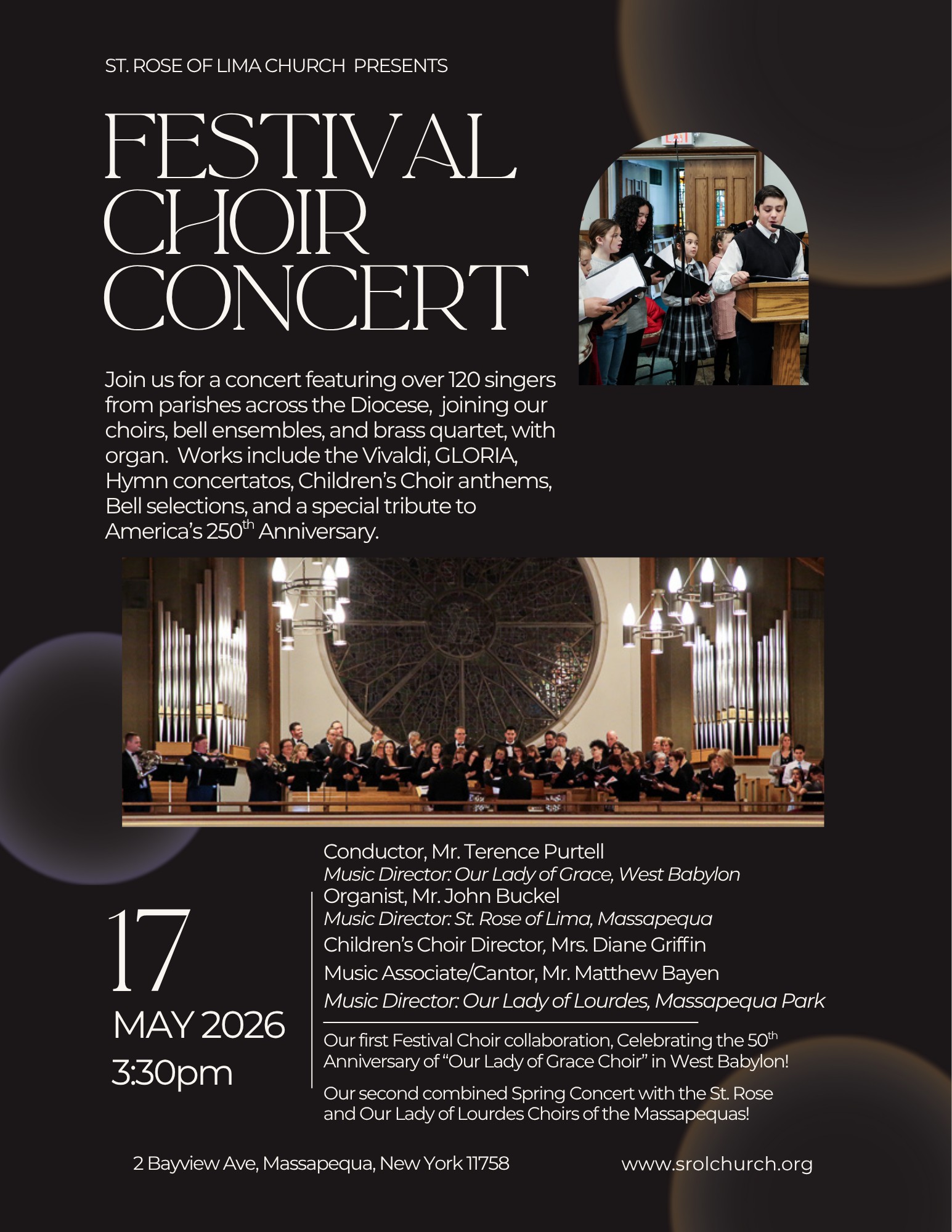 ST. ROSE OF LIMA CHURCH PRESENTS

FESTIVAL CHOIR CONCERT

EXIT

Join us for a concert featuring over 120 singers from parishes across the Diocese, joining our choirs, bell ensembles, and brass quartet, with organ. Works include the Vivaldi, GLORIA, Hymn concertatos, Children's Choir anthems, Bell selections, and a special tribute to America's 250$^{th}$ Anniversary.

17
MAY 2026
3:30pm

Conductor, Mr. Terence Purtell
Music Director: Our Lady of Grace, West Babylon
Organist, Mr. John Buckel
Music Director: St. Rose of Lima, Massapequa
Children's Choir Director, Mrs. Diane Griffin
Music Associate/Cantor, Mr. Matthew Bayen
Music Director: Our Lady of Lourdes, Massapequa Park

Our first Festival Choir collaboration, Celebrating the 50$^{th}$ Anniversary of "Our Lady of Grace Choir" in West Babylon!

Our second combined Spring Concert with the St. Rose and Our Lady of Lourdes Choirs of the Massapequas!

2 Bayview Ave, Massapequa, New York 11758

www.srolchurch.org